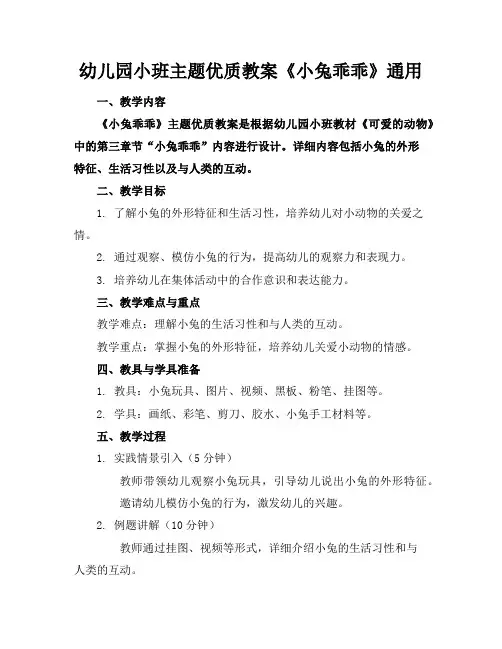 幼儿园小班主题优质教案《小兔乖乖》通用

一、教学内容

《小兔乖乖》主题优质教案是根据幼儿园小班教材《可爱的动物》中的第三章节“小兔乖乖”内容进行设计。详细内容包括小兔的外形特征、生活习性以及与人类的互动。

二、教学目标

1. 了解小兔的外形特征和生活习性，培养幼儿对小动物的关爱之情。

2. 通过观察、模仿小兔的行为，提高幼儿的观察力和表现力。

3. 培养幼儿在集体活动中的合作意识和表达能力。

三、教学难点与重点

教学难点：理解小兔的生活习性和与人类的互动。

教学重点：掌握小兔的外形特征，培养幼儿关爱小动物的情感。

四、教具与学具准备

1. 教具：小兔玩具、图片、视频、黑板、粉笔、挂图等。

2. 学具：画纸、彩笔、剪刀、胶水、小兔手工材料等。

五、教学过程

1. 实践情景引入（5 分钟）

教师带领幼儿观察小兔玩具，引导幼儿说出小兔的外形特征。

邀请幼儿模仿小兔的行为，激发幼儿的兴趣。

2. 例题讲解（10 分钟）

教师通过挂图、视频等形式，详细介绍小兔的生活习性和与人类的互动。